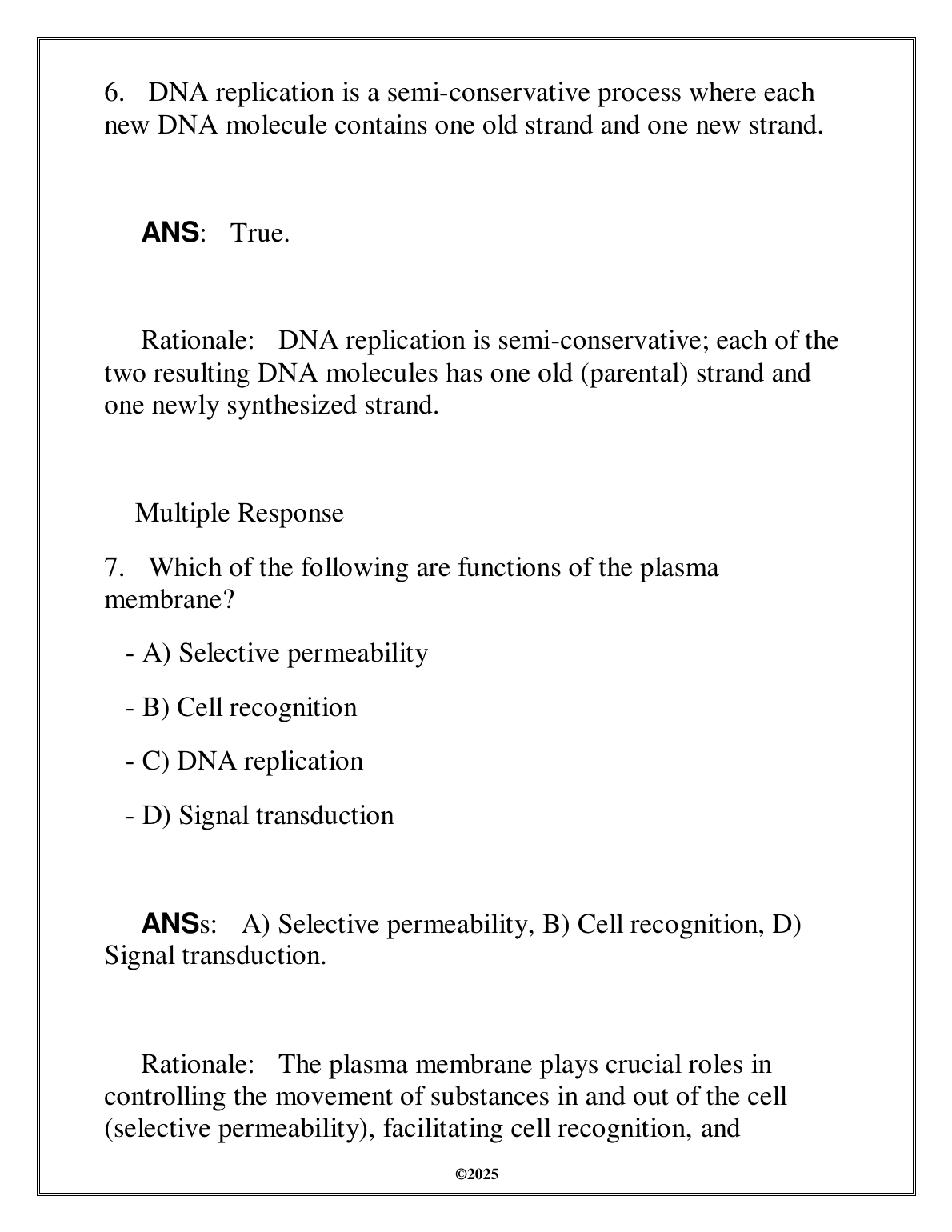 6. DNA replication is a semi-conservative process where each new DNA molecule contains one old strand and one new strand.

ANS: True.

Rationale: DNA replication is semi-conservative; each of the two resulting DNA molecules has one old (parental) strand and one newly synthesized strand.

Multiple Response

7. Which of the following are functions of the plasma membrane?

- A) Selective permeability

- B) Cell recognition

- C) DNA replication

- D) Signal transduction

ANSs: A) Selective permeability, B) Cell recognition, D) Signal transduction.

Rationale: The plasma membrane plays crucial roles in controlling the movement of substances in and out of the cell (selective permeability), facilitating cell recognition, and

©2025